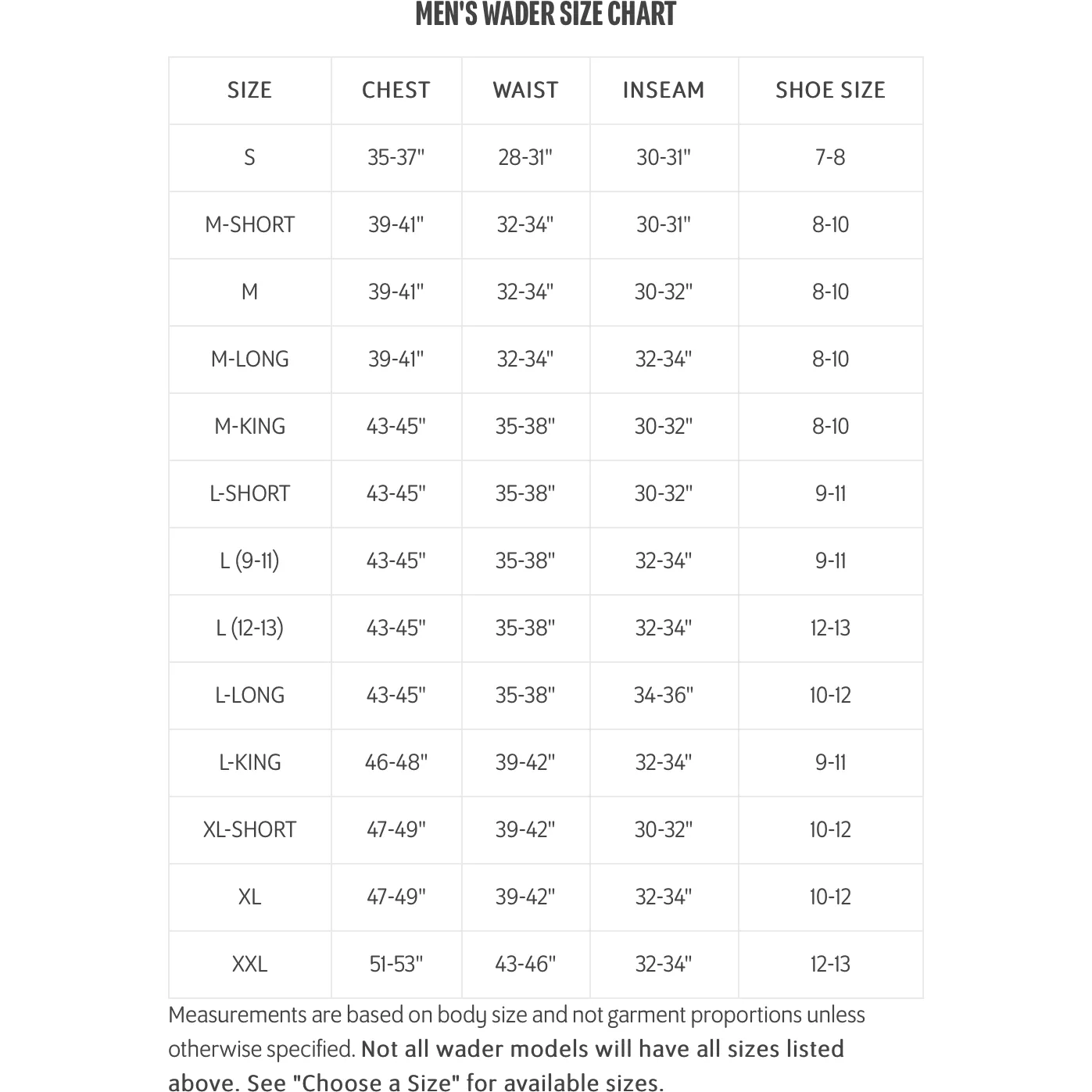 MEN'S WADER SIZE CHART

| SIZE | CHEST | WAIST | INSEAM | SHOE SIZE |
|---|---|---|---|---|
| S | 35-37" | 28-31" | 30-31" | 7-8 |
| M-SHORT | 39-41" | 32-34" | 30-31" | 8-10 |
| M | 39-41" | 32-34" | 30-32" | 8-10 |
| M-LONG | 39-41" | 32-34" | 32-34" | 8-10 |
| M-KING | 43-45" | 35-38" | 30-32" | 8-10 |
| L-SHORT | 43-45" | 35-38" | 30-32" | 9-11 |
| L (9-11) | 43-45" | 35-38" | 32-34" | 9-11 |
| L (12-13) | 43-45" | 35-38" | 32-34" | 12-13 |
| L-LONG | 43-45" | 35-38" | 34-36" | 10-12 |
| L-KING | 46-48" | 39-42" | 32-34" | 9-11 |
| XL-SHORT | 47-49" | 39-42" | 30-32" | 10-12 |
| XL | 47-49" | 39-42" | 32-34" | 10-12 |
| XXL | 51-53" | 43-46" | 32-34" | 12-13 |

Measurements are based on body size and not garment proportions unless otherwise specified. Not all wader models will have all sizes listed above. See "Choose a Size" for available sizes.